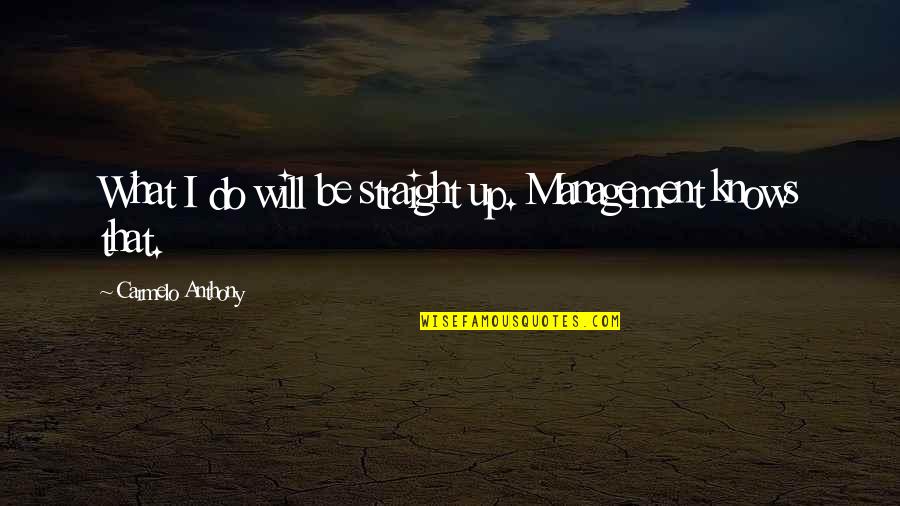 What I do will be straight up. Management knows that.

~ Carmelo Anthony

WISEFAMOUSQUOTES.COM